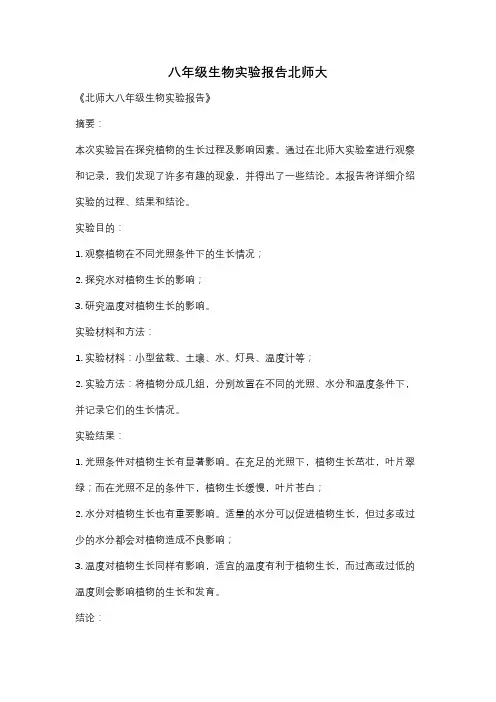 八年级生物实验报告北师大

《北师大八年级生物实验报告》

摘要：

本次实验旨在探究植物的生长过程及影响因素。通过在北师大实验室进行观察和记录，我们发现了许多有趣的现象，并得出了一些结论。本报告将详细介绍实验的过程、结果和结论。

实验目的：

1. 观察植物在不同光照条件下的生长情况；

2. 探究水对植物生长的影响；

3. 研究温度对植物生长的影响。

实验材料和方法：

1. 实验材料：小型盆栽、土壤、水、灯具、温度计等；

2. 实验方法：将植物分成几组，分别放置在不同的光照、水分和温度条件下，并记录它们的生长情况。

实验结果：

1. 光照条件对植物生长有显著影响。在充足的光照下，植物生长茁壮，叶片翠绿；而在光照不足的条件下，植物生长缓慢，叶片苍白；

2. 水分对植物生长也有重要影响。适量的水分可以促进植物生长，但过多或过少的水分都会对植物造成不良影响；

3. 温度对植物生长同样有影响，适宜的温度有利于植物生长，而过高或过低的温度则会影响植物的生长和发育。

结论：